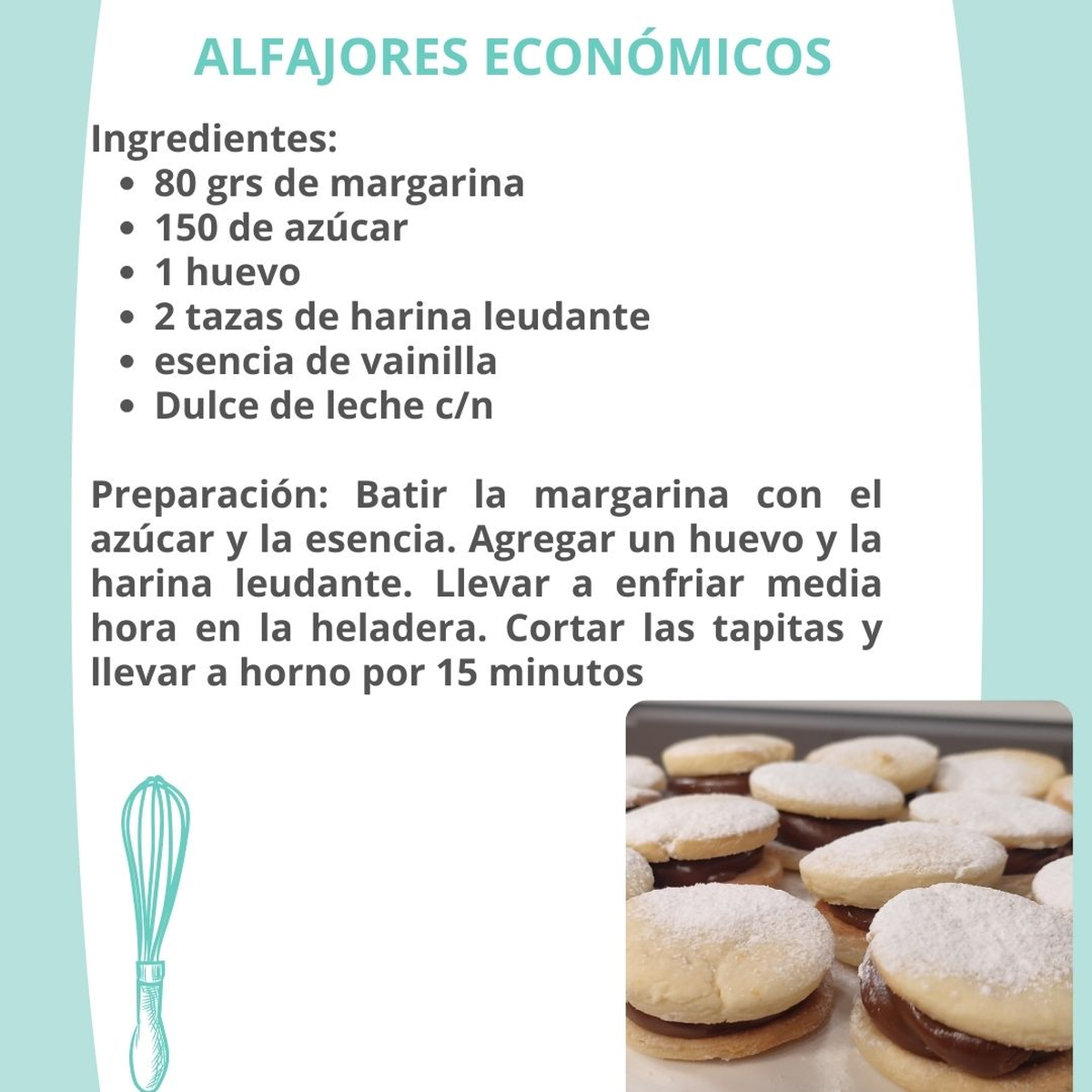 ALFAJORES ECONÓMICOS

Ingredientes:
• 80 grs de margarina
• 150 de azúcar
• 1 huevo
• 2 tazas de harina leudante
• esencia de vainilla
• Dulce de leche c/n

Preparación: Batir la margarina con el azúcar y la esencia. Agregar un huevo y la harina leudante. Llevar a enfriar media hora en la heladera. Cortar las tapitas y llevar a horno por 15 minutos